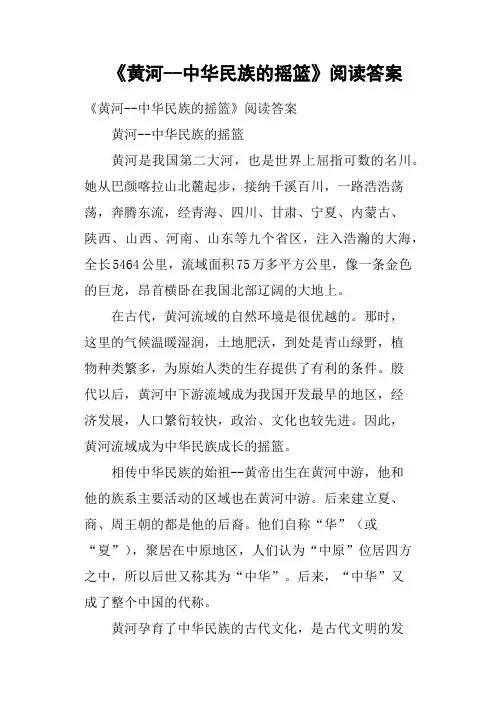 《黄河—中华民族的摇篮》阅读答案

《黄河--中华民族的摇篮》阅读答案

黄河--中华民族的摇篮

黄河是我国第二大河，也是世界上屈指可数的名川。她从巴颜喀拉山北麓起步，接纳千溪百川，一路浩浩荡荡，奔腾东流，经青海、四川、甘肃、宁夏、内蒙古、陕西、山西、河南、山东等九个省区，注入浩瀚的大海，全长5464公里，流域面积75万多平方公里，像一条金色的巨龙，昂首横卧在我国北部辽阔的大地上。

在古代，黄河流域的自然环境是很优越的。那时，这里的气候温暖湿润，土地肥沃，到处是青山绿野，植物种类繁多，为原始人类的生存提供了有利的条件。殷代以后，黄河中下游流域成为我国开发最早的地区，经济发展，人口繁衍较快，政治、文化也较先进。因此，黄河流域成为中华民族成长的摇篮。

相传中华民族的始祖--黄帝出生在黄河中游，他和他的族系主要活动的区域也在黄河中游。后来建立夏、商、周王朝的都是他的后裔。他们自称“华”（或“夏”），聚居在中原地区，人们认为“中原”位居四方之中，所以后世又称其为“中华”。后来，“中华”又成了整个中国的代称。

黄河孕育了中华民族的古代文化，是古代文明的发